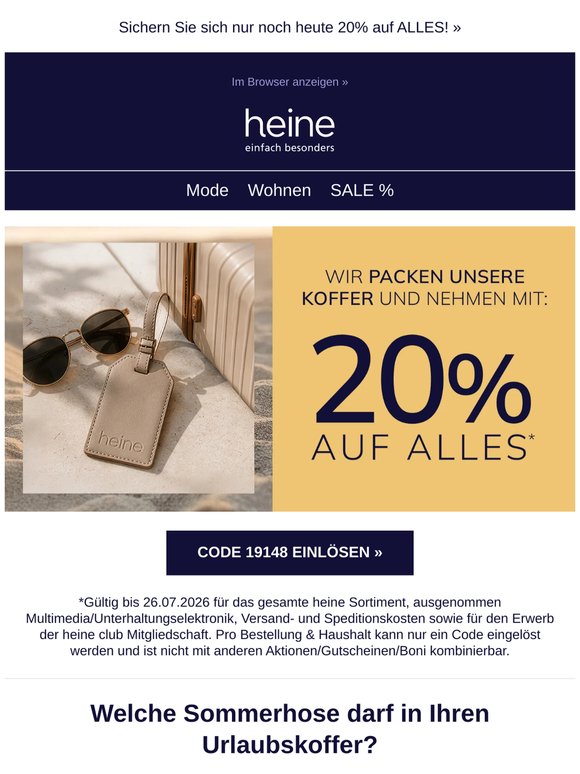 Sichern Sie sich nur noch heute 20% auf ALLES! »

Im Browser anzeigen »

heine
einfach besonders

Mode Wohnen SALE %

heine

WIR PACKEN UNSERE KOFFER UND NEHMEN MIT:

20%
AUF ALLES*

CODE 19148 EINLÖSEN »

*Gültig bis 26.07.2026 für das gesamte heine Sortiment, ausgenommen Multimedia/Unterhaltungselektronik, Versand- und Speditionskosten sowie für den Erwerb der heine club Mitgliedschaft. Pro Bestellung & Haushalt kann nur ein Code eingelöst werden und ist nicht mit anderen Aktionen/Gutscheinen/Boni kombinierbar.

Welche Sommerhose darf in Ihren Urlaubskoffer?